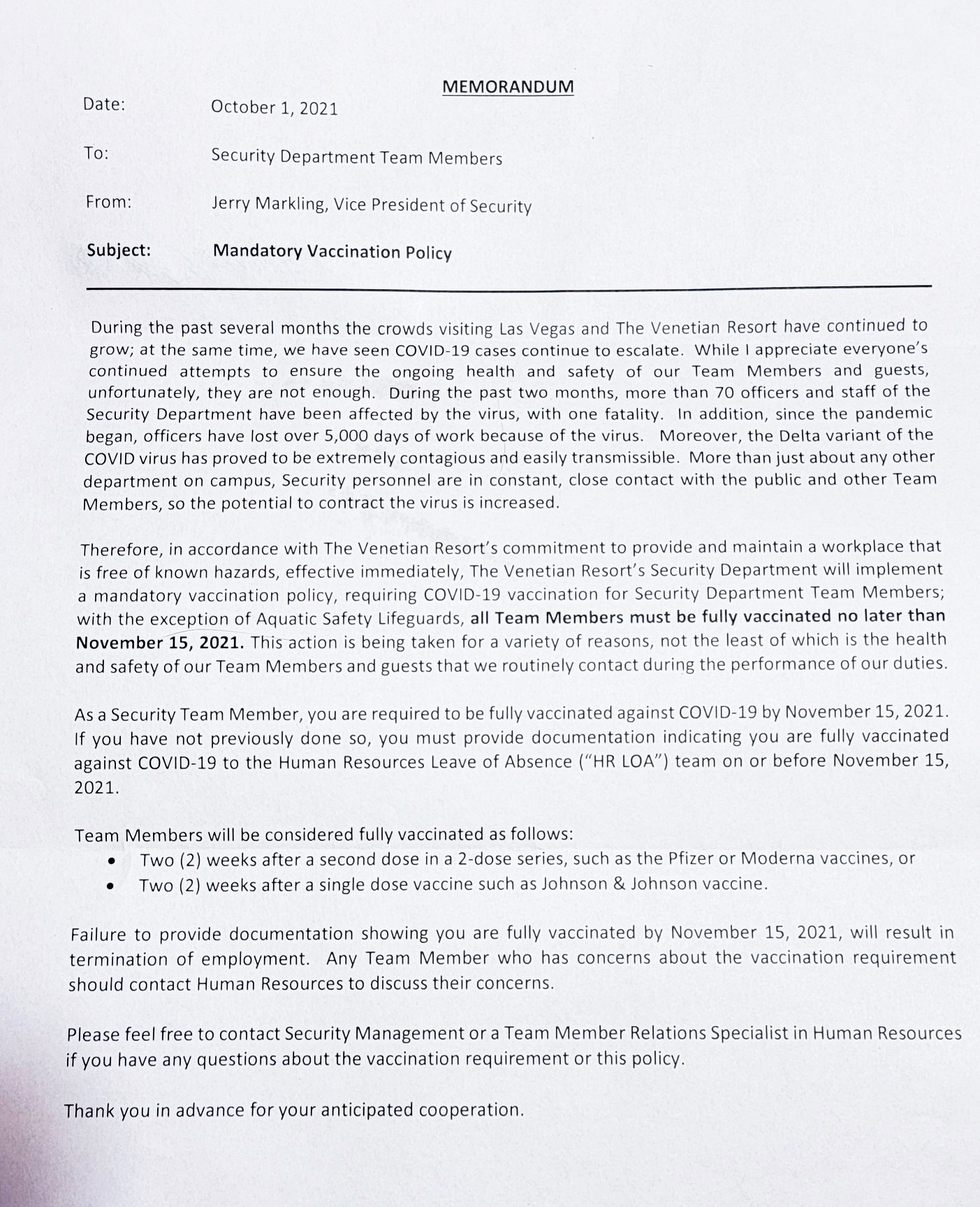 MEMORANDUM

Date: October 1, 2021

To: Security Department Team Members

From: Jerry Markling, Vice President of Security

Subject: Mandatory Vaccination Policy

During the past several months the crowds visiting Las Vegas and The Venetian Resort have continued to grow; at the same time, we have seen COVID-19 cases continue to escalate. While I appreciate everyone's continued attempts to ensure the ongoing health and safety of our Team Members and guests, unfortunately, they are not enough. During the past two months, more than 70 officers and staff of the Security Department have been affected by the virus, with one fatality. In addition, since the pandemic began, officers have lost over 5,000 days of work because of the virus. Moreover, the Delta variant of the COVID virus has proved to be extremely contagious and easily transmissible. More than just about any other department on campus, Security personnel are in constant, close contact with the public and other Team Members, so the potential to contract the virus is increased.

Therefore, in accordance with The Venetian Resort's commitment to provide and maintain a workplace that is free of known hazards, effective immediately, The Venetian Resort's Security Department will implement a mandatory vaccination policy, requiring COVID-19 vaccination for Security Department Team Members; with the exception of Aquatic Safety Lifeguards, all Team Members must be fully vaccinated no later than November 15, 2021. This action is being taken for a variety of reasons, not the least of which is the health and safety of our Team Members and guests that we routinely contact during the performance of our duties.

As a Security Team Member, you are required to be fully vaccinated against COVID-19 by November 15, 2021. If you have not previously done so, you must provide documentation indicating you are fully vaccinated against COVID-19 to the Human Resources Leave of Absence ("HR LOA") team on or before November 15, 2021.

Team Members will be considered fully vaccinated as follows:
• Two (2) weeks after a second dose in a 2-dose series, such as the Pfizer or Moderna vaccines, or
• Two (2) weeks after a single dose vaccine such as Johnson & Johnson vaccine.

Failure to provide documentation showing you are fully vaccinated by November 15, 2021, will result in termination of employment. Any Team Member who has concerns about the vaccination requirement should contact Human Resources to discuss their concerns.

Please feel free to contact Security Management or a Team Member Relations Specialist in Human Resources if you have any questions about the vaccination requirement or this policy.

Thank you in advance for your anticipated cooperation.